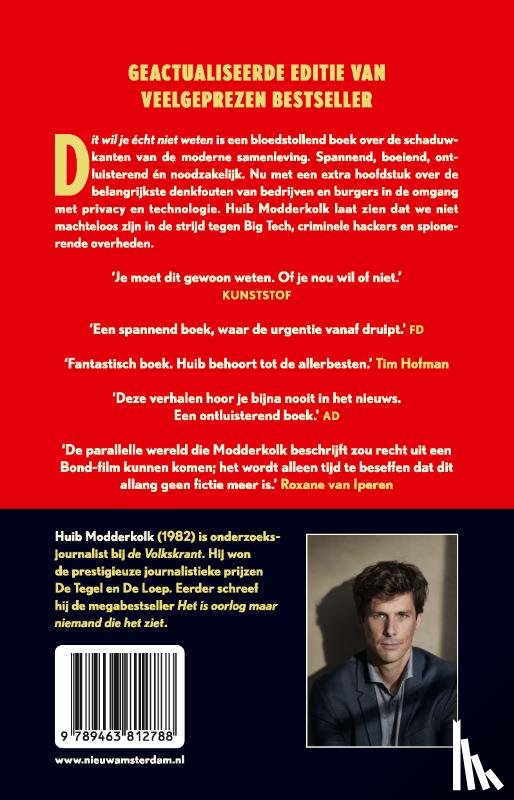 GEACTUALISEERDE EDITIE VAN VEELGEPREZEN BESTSELLER

Dit wil je écht niet weten is een bloedstollend boek over de schaduwkanten van de moderne samenleving. Spannend, boeiend, ontluisterend én noodzakelijk. Nu met een extra hoofdstuk over de belangrijkste denkfouten van bedrijven en burgers in de omgang met privacy en technologie. Huib Modderkolk laat zien dat we niet machteloos zijn in de strijd tegen Big Tech, criminele hackers en spionerende overheden.

'Je moet dit gewoon weten. Of je nou wil of niet.' KUNSTSTOF

'Een spannend boek, waar de urgentie vanaf druipt.' FD

'Fantastisch boek. Huib behoort tot de allerbesten.' Tim Hofman

'Deze verhalen hoor je bijna nooit in het nieuws. Een ontluisterend boek.' AD

'De parallelle wereld die Modderkolk beschrijft zou recht uit een Bond-film kunnen komen; het wordt alleen tijd te beseffen dat dit allang geen fictie meer is.' Roxane van Iperen

Huib Modderkolk (1982) is onderzoeksjournalist bij de Volkskrant. Hij won de prestigieuze journalistieke prijzen De Tegel en De Loep. Eerder schreef hij de megabestseller Het is oorlog maar niemand die het ziet.

9 789463 812788

www.nieuwamsterdam.nl